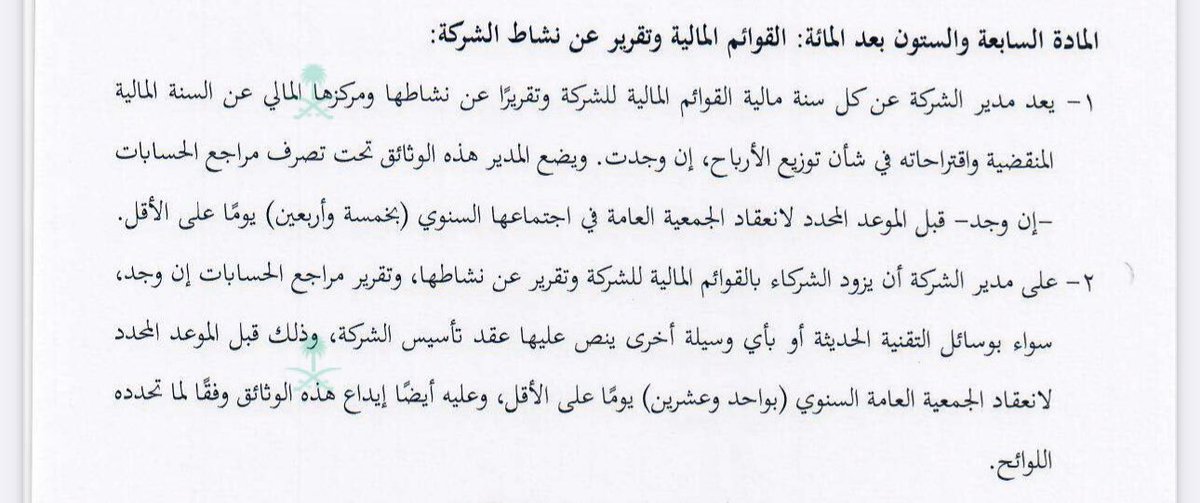 المادة السابعة والستون بعد المائة: القوائم المالية وتقرير عن نشاط الشركة:

١- يعد مدير الشركة عن كل سنة مالية القوائم المالية للشركة وتقريرًا عن نشاطها ومركزها المالي عن السنة المالية المنقضية واقتراحاته في شأن توزيع الأرباح، إن وجدت. ويضع المدير هذه الوثائق تحت تصرف مراجع الحسابات -إن وجد- قبل الموعد المحدد لانعقاد الجمعية العامة في اجتماعها السنوي (بخمسة وأربعين) يومًا على الأقل.

٢- على مدير الشركة أن يزود الشركاء بالقوائم المالية للشركة وتقرير عن نشاطها، وتقرير مراجع الحسابات إن وجد، سواء بوسائل التقنية الحديثة أو بأي وسيلة أخرى ينص عليها عقد تأسيس الشركة، وذلك قبل الموعد المحدد لانعقاد الجمعية العامة السنوي (بواحد وعشرين) يومًا على الأقل، وعليه أيضًا إيداع هذه الوثائق وفقًا لما تحدده اللوائح.